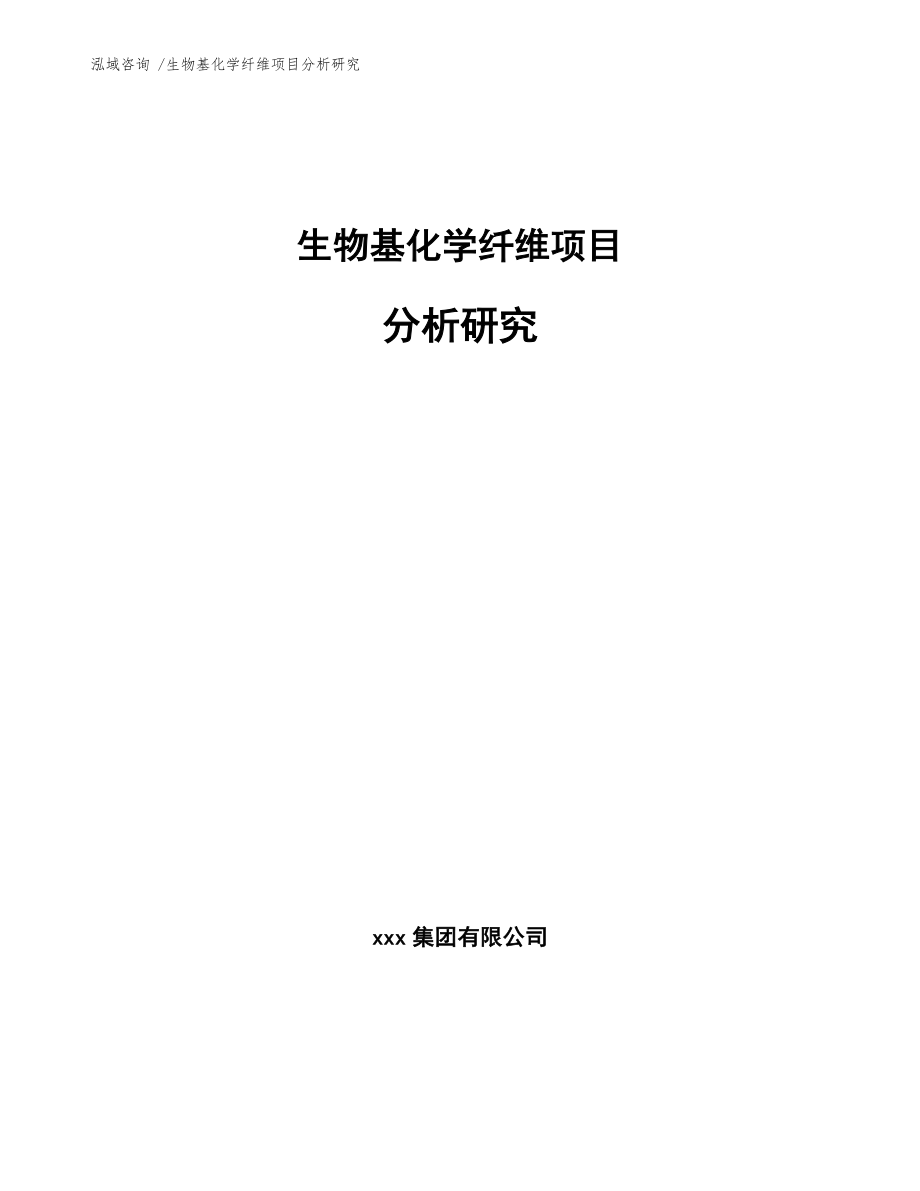 泓域咨询 /生物基化学纤维项目分析研究

生物基化学纤维项目

分析研究

xxx 集团有限公司